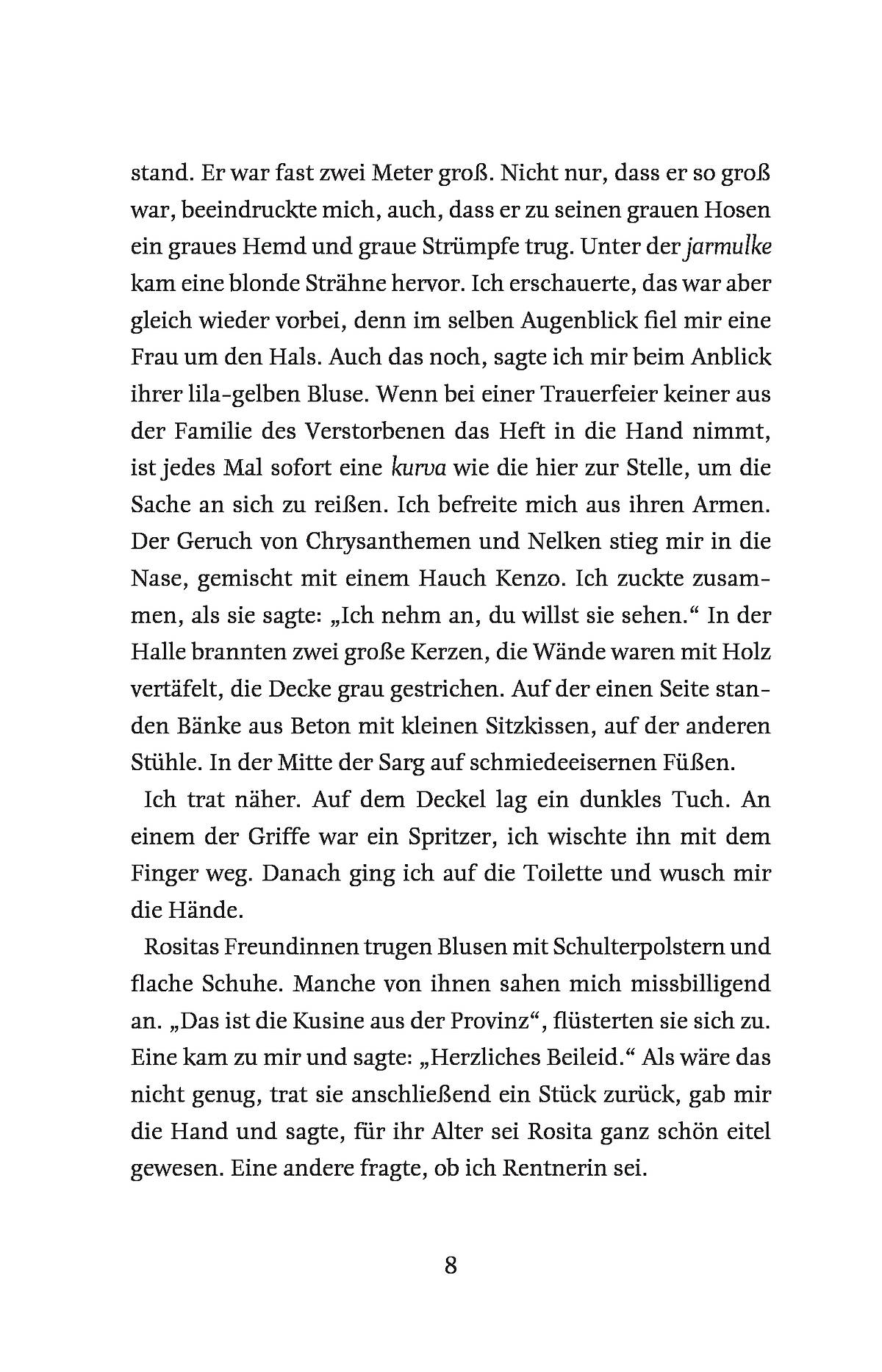 stand. Er war fast zwei Meter groß. Nicht nur, dass er so groß war, beeindruckte mich, auch, dass er zu seinen grauen Hosen ein graues Hemd und graue Strümpfe trug. Unter der jarmulke kam eine blonde Strähne hervor. Ich erschauerte, das war aber gleich wieder vorbei, denn im selben Augenblick fiel mir eine Frau um den Hals. Auch das noch, sagte ich mir beim Anblick ihrer lila-gelben Bluse. Wenn bei einer Trauerfeier keiner aus der Familie des Verstorbenen das Heft in die Hand nimmt, ist jedes Mal sofort eine kurva wie die hier zur Stelle, um die Sache an sich zu reißen. Ich befreite mich aus ihren Armen. Der Geruch von Chrysanthemen und Nelken stieg mir in die Nase, gemischt mit einem Hauch Kenzo. Ich zuckte zusammen, als sie sagte: „Ich nehm an, du willst sie sehen.“ In der Halle brannten zwei große Kerzen, die Wände waren mit Holz vertäfelt, die Decke grau gestrichen. Auf der einen Seite standen Bänke aus Beton mit kleinen Sitzkissen, auf der anderen Stühle. In der Mitte der Sarg auf schmiedeeisernen Füßen.

Ich trat näher. Auf dem Deckel lag ein dunkles Tuch. An einem der Griffe war ein Spritzer, ich wischte ihn mit dem Finger weg. Danach ging ich auf die Toilette und wusch mir die Hände.

Rositas Freundinnen trugen Blusen mit Schulterpolstern und flache Schuhe. Manche von ihnen sahen mich missbilligend an. „Das ist die Kusine aus der Provinz“, flüsterten sie sich zu. Eine kam zu mir und sagte: „Herzliches Beileid.“ Als wäre das nicht genug, trat sie anschließend ein Stück zurück, gab mir die Hand und sagte, für ihr Alter sei Rosita ganz schön eitel gewesen. Eine andere fragte, ob ich Rentnerin sei.

8